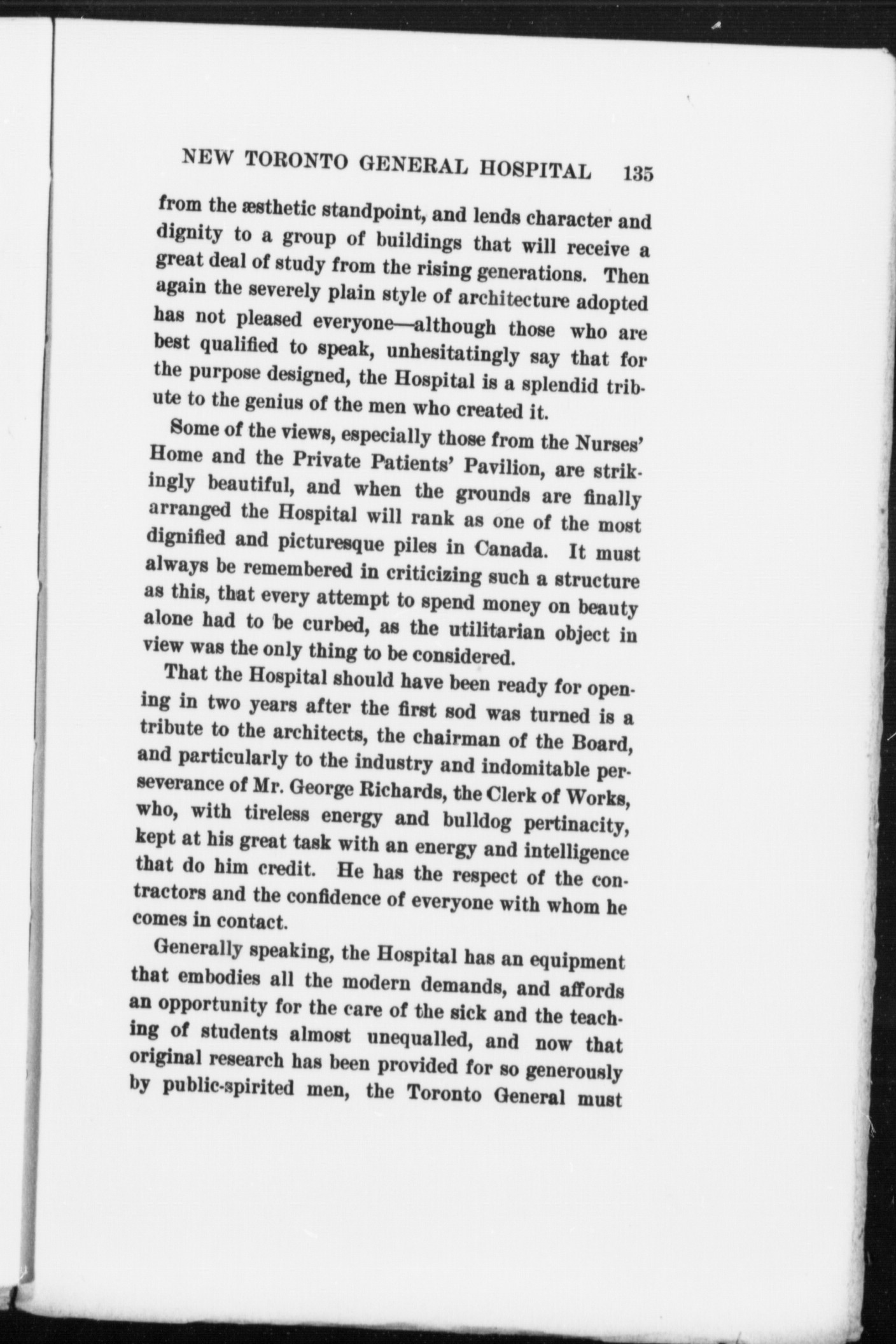 NEW TORONTO GENERAL HOSPITAL 135

from the æsthetic standpoint, and lends character and dignity to a group of buildings that will receive a great deal of study from the rising generations. Then again the severely plain style of architecture adopted has not pleased everyone—although those who are best qualified to speak, unhesitatingly say that for the purpose designed, the Hospital is a splendid tribute to the genius of the men who created it.

Some of the views, especially those from the Nurses' Home and the Private Patients' Pavilion, are strikingly beautiful, and when the grounds are finally arranged the Hospital will rank as one of the most dignified and picturesque piles in Canada. It must always be remembered in criticizing such a structure as this, that every attempt to spend money on beauty alone had to be curbed, as the utilitarian object in view was the only thing to be considered.

That the Hospital should have been ready for opening in two years after the first sod was turned is a tribute to the architects, the chairman of the Board, and particularly to the industry and indomitable perseverance of Mr. George Richards, the Clerk of Works, who, with tireless energy and bulldog pertinacity, kept at his great task with an energy and intelligence that do him credit. He has the respect of the contractors and the confidence of everyone with whom he comes in contact.

Generally speaking, the Hospital has an equipment that embodies all the modern demands, and affords an opportunity for the care of the sick and the teaching of students almost unequalled, and now that original research has been provided for so generously by public-spirited men, the Toronto General must